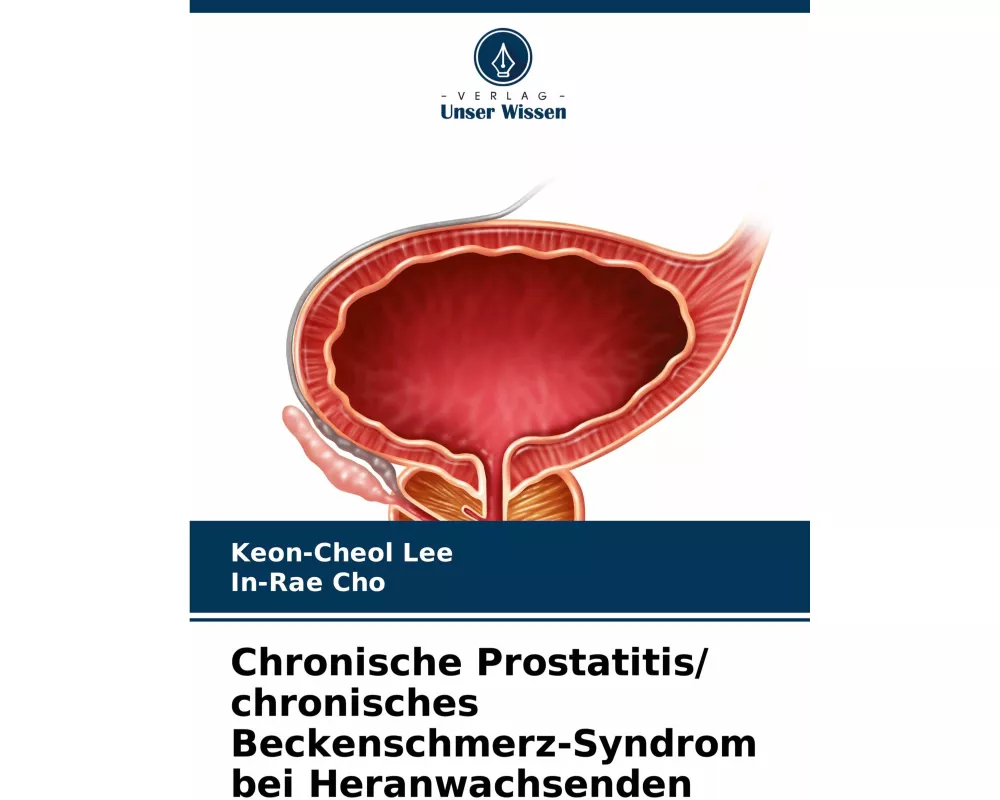 - VERLAG -
Unser Wissen

Keon-Cheol Lee
In-Rae Cho

Chronische Prostatitis/ chronisches Beckenschmerz-Syndrom bei Heranwachsenden